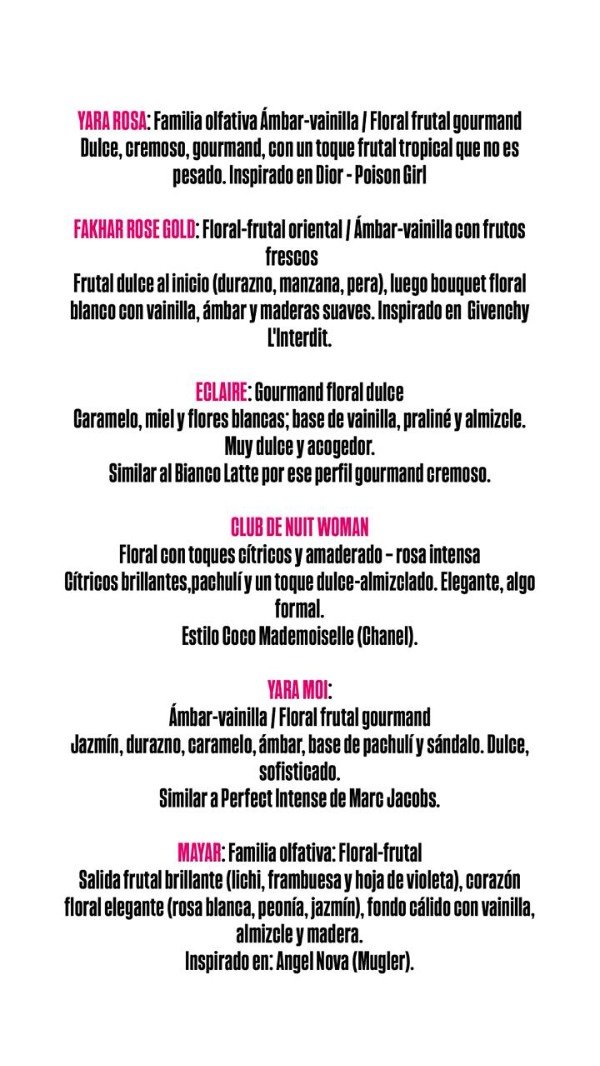 YARA ROSA: Familia olfativa Ámbar-vainilla / Floral frutal gourmand
Dulce, cremoso, gourmand, con un toque frutal tropical que no es pesado. Inspirado en Dior - Poison Girl

FAKHAR ROSE GOLD: Floral-frutal oriental / Ámbar-vainilla con frutos frescos
Frutal dulce al inicio (durazno, manzana, pera), luego bouquet floral blanco con vainilla, ámbar y maderas suaves. Inspirado en Givenchy L'Interdit.

ECLAIRE: Gourmand floral dulce
Caramelo, miel y flores blancas; base de vainilla, praliné y almizcle. Muy dulce y acogedor.
Similar al Bianco Latte por ese perfil gourmand cremoso.

CLUB DE NUIT WOMAN
Floral con toques cítricos y amaderado - rosa intensa
Cítricos brillantes,pachulí y un toque dulce-almizclado. Elegante, algo formal.
Estilo Coco Mademoiselle (Chanel).

YARA MOI:
Ámbar-vainilla / Floral frutal gourmand
Jazmín, durazno, caramelo, ámbar, base de pachulí y sándalo. Dulce, sofisticado.
Similar a Perfect Intense de Marc Jacobs.

MAYAR: Familia olfativa: Floral-frutal
Salida frutal brillante (lichi, frambuesa y hoja de violeta), corazón floral elegante (rosa blanca, peonía, jazmín), fondo cálido con vainilla, almizcle y madera.
Inspirado en: Angel Nova (Mugler).